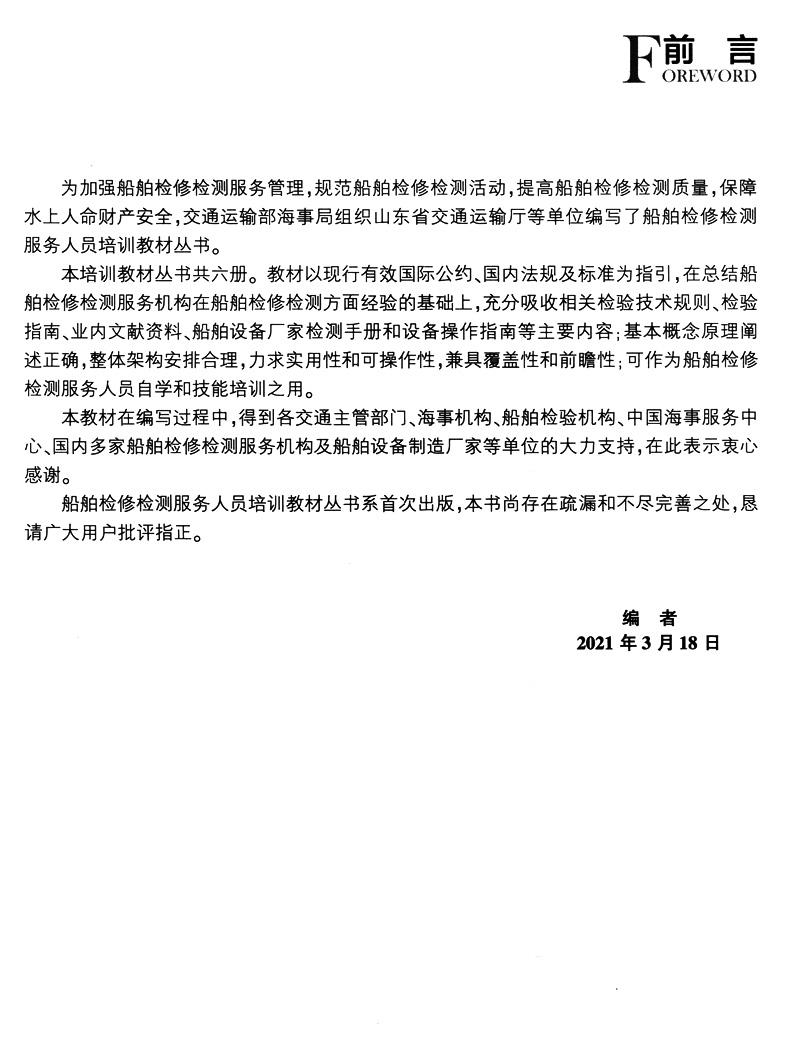 前 言
FOREWORD

为加强船舶检修检测服务管理，规范船舶检修检测活动，提高船舶检修检测质量，保障水上人命财产安全，交通运输部海事局组织山东省交通运输厅等单位编写了船舶检修检测服务人员培训教材丛书。

本培训教材丛书共六册。教材以现行有效国际公约、国内法规及标准为指引，在总结船舶检修检测服务机构在船舶检修检测方面经验的基础上，充分吸收相关检验技术规则、检验指南、业内文献资料、船舶设备厂家检测手册和设备操作指南等主要内容；基本概念原理阐述正确，整体架构安排合理，力求实用性和可操作性，兼具覆盖性和前瞻性；可作为船舶检修检测服务人员自学和技能培训之用。

本教材在编写过程中，得到各交通主管部门、海事机构、船舶检验机构、中国海事服务中心、国内多家船舶检修检测服务机构及船舶设备制造厂家等单位的大力支持，在此表示衷心感谢。

船舶检修检测服务人员培训教材丛书系首次出版，本书尚存在疏漏和不尽完善之处，恳请广大用户批评指正。

编 者
2021 年 3 月 18 日